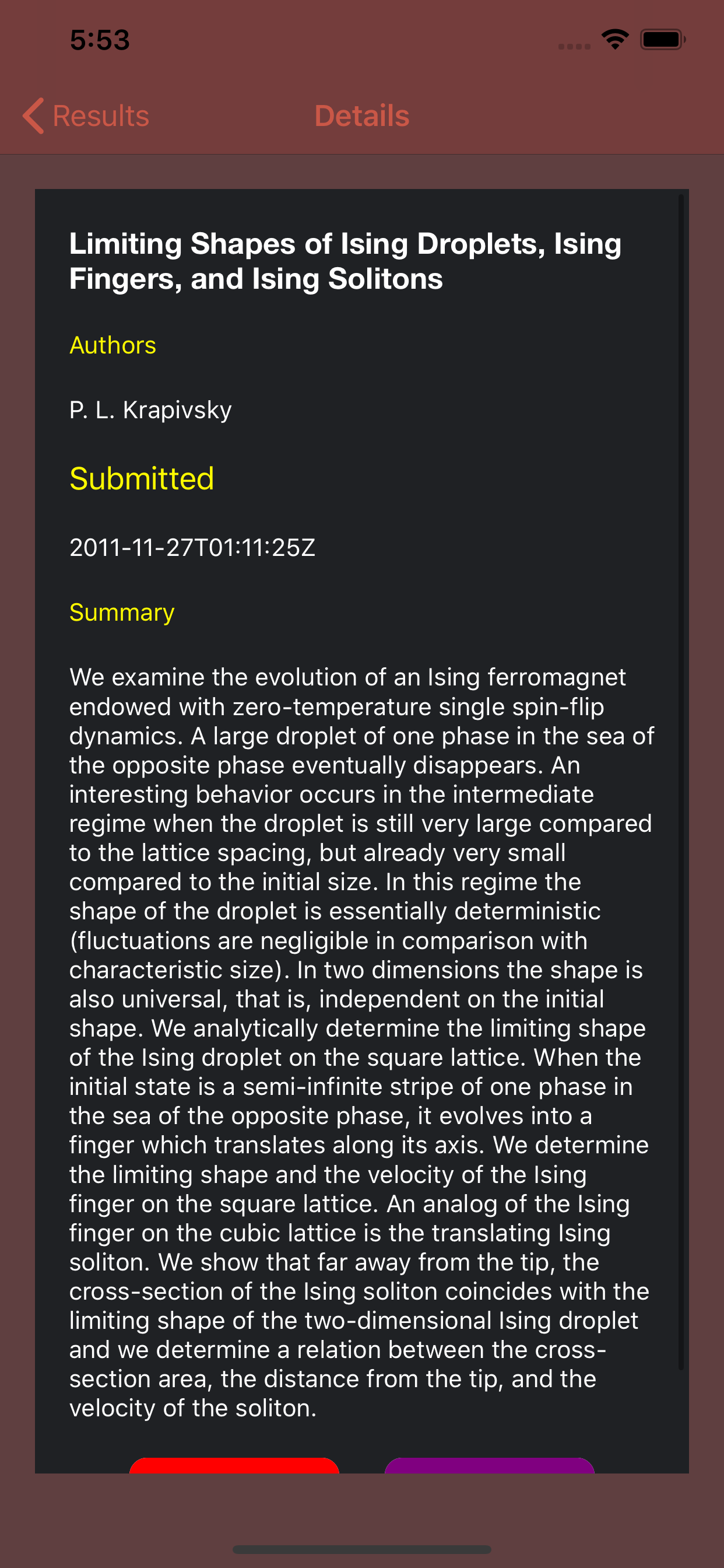 5:53

Results

Details

Limiting Shapes of Ising Droplets, Ising Fingers, and Ising Solitons

Authors

P. L. Krapivsky

Submitted

2011-11-27T01:11:25Z

Summary

We examine the evolution of an Ising ferromagnet endowed with zero-temperature single spin-flip dynamics. A large droplet of one phase in the sea of the opposite phase eventually disappears. An interesting behavior occurs in the intermediate regime when the droplet is still very large compared to the lattice spacing, but already very small compared to the initial size. In this regime the shape of the droplet is essentially deterministic (fluctuations are negligible in comparison with characteristic size). In two dimensions the shape is also universal, that is, independent on the initial shape. We analytically determine the limiting shape of the Ising droplet on the square lattice. When the initial state is a semi-infinite stripe of one phase in the sea of the opposite phase, it evolves into a finger which translates along its axis. We determine the limiting shape and the velocity of the Ising finger on the square lattice. An analog of the Ising finger on the cubic lattice is the translating Ising soliton. We show that far away from the tip, the cross-section of the Ising soliton coincides with the limiting shape of the two-dimensional Ising droplet and we determine a relation between the cross-section area, the distance from the tip, and the velocity of the soliton.